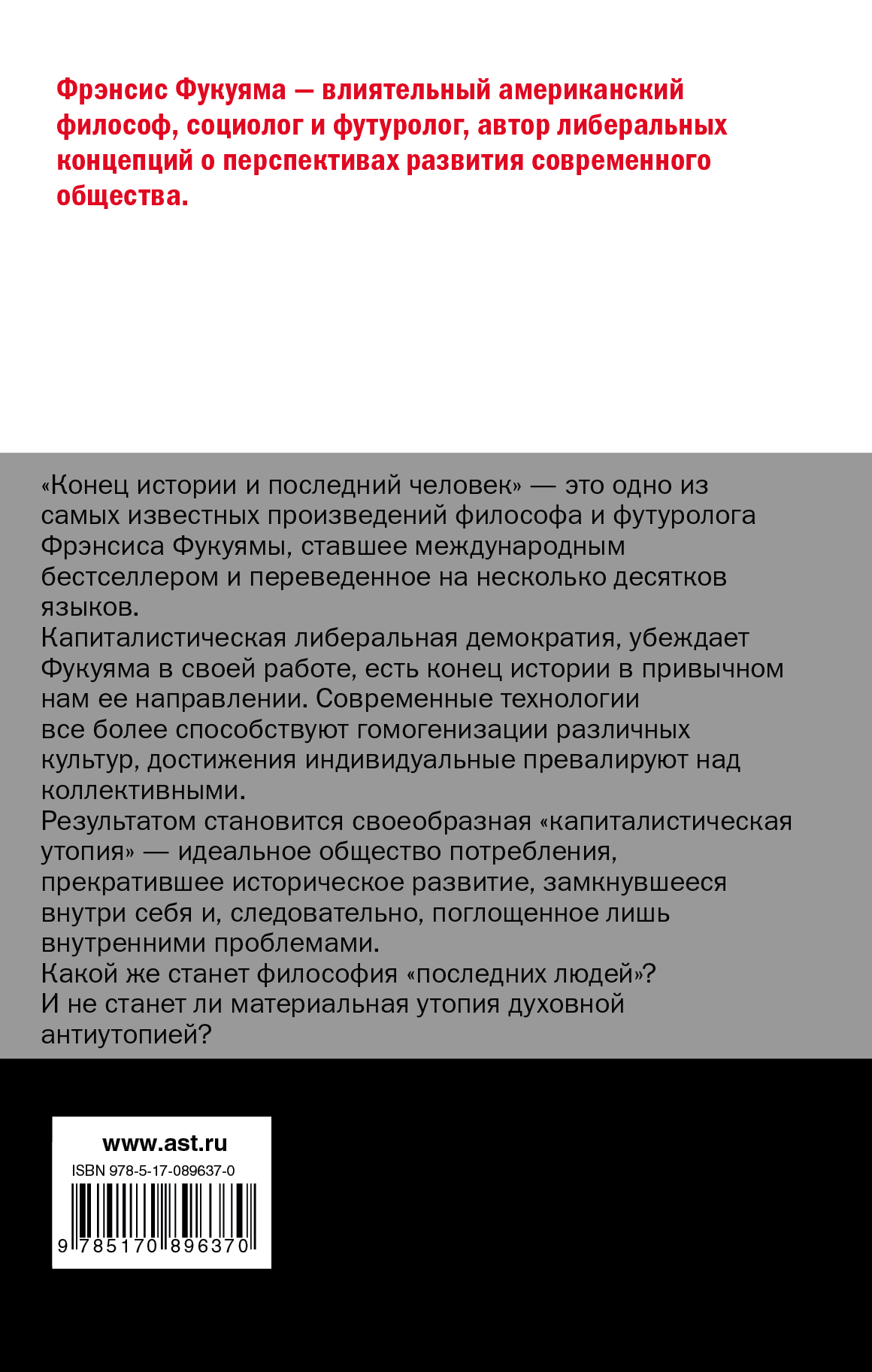 Фрэнсис Фукуяма — влиятельный американский философ, социолог и футуролог, автор либеральных концепций о перспективах развития современного общества.

«Конец истории и последний человек» — это одно из самых известных произведений философа и футуролога Фрэнсиса Фукуямы, ставшее международным бестселлером и переведенное на несколько десятков языков.

Капиталистическая либеральная демократия, убеждает Фукуяма в своей работе, есть конец истории в привычном нам ее направлении. Современные технологии все более способствуют гомогенизации различных культур, достижения индивидуальные превалируют над коллективными.

Результатом становится своеобразная «капиталистическая утопия» — идеальное общество потребления, прекратившее историческое развитие, замкнувшееся внутри себя и, следовательно, поглощенное лишь внутренними проблемами.

Какой же станет философия «последних людей»?

И не станет ли материальная утопия духовной антиутопией?

www.ast.ru
ISBN 978-5-17-089637-0
9 785170 896370